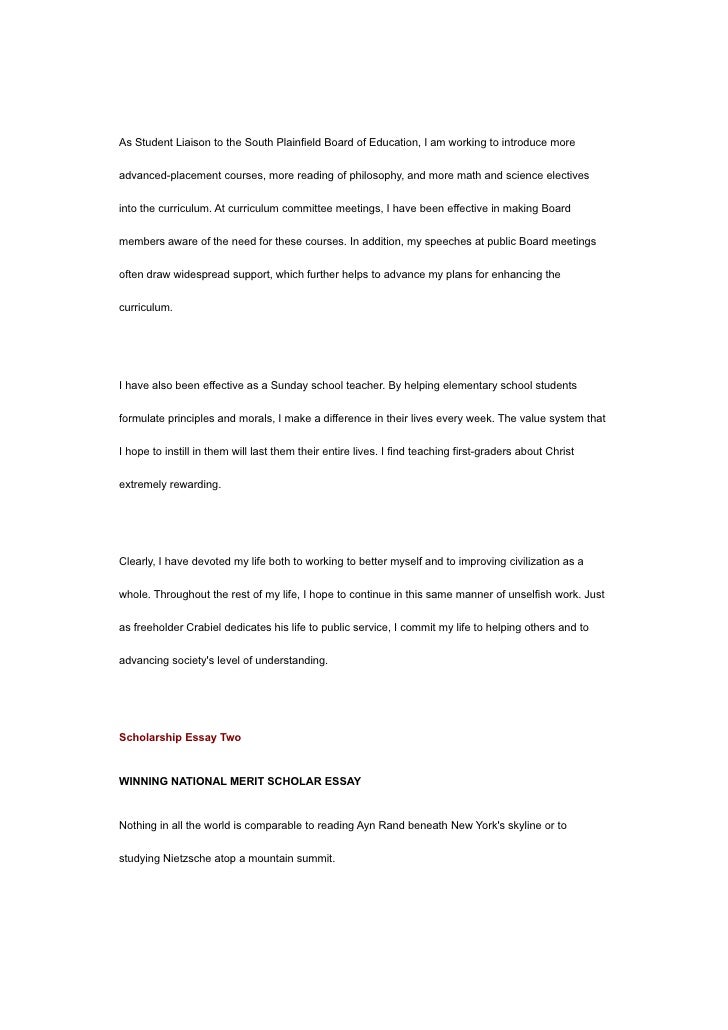 As Student Liaison to the South Plainfield Board of Education, I am working to introduce more advanced-placement courses, more reading of philosophy, and more math and science electives into the curriculum. At curriculum committee meetings, I have been effective in making Board members aware of the need for these courses. In addition, my speeches at public Board meetings often draw widespread support, which further helps to advance my plans for enhancing the curriculum.

I have also been effective as a Sunday school teacher. By helping elementary school students formulate principles and morals, I make a difference in their lives every week. The value system that I hope to instill in them will last them their entire lives. I find teaching first-graders about Christ extremely rewarding.

Clearly, I have devoted my life both to working to better myself and to improving civilization as a whole. Throughout the rest of my life, I hope to continue in this same manner of unselfish work. Just as freeholder Crabiel dedicates his life to public service, I commit my life to helping others and to advancing society's level of understanding.

Scholarship Essay Two

WINNING NATIONAL MERIT SCHOLAR ESSAY

Nothing in all the world is comparable to reading Ayn Rand beneath New York's skyline or to studying Nietzsche atop a mountain summit.